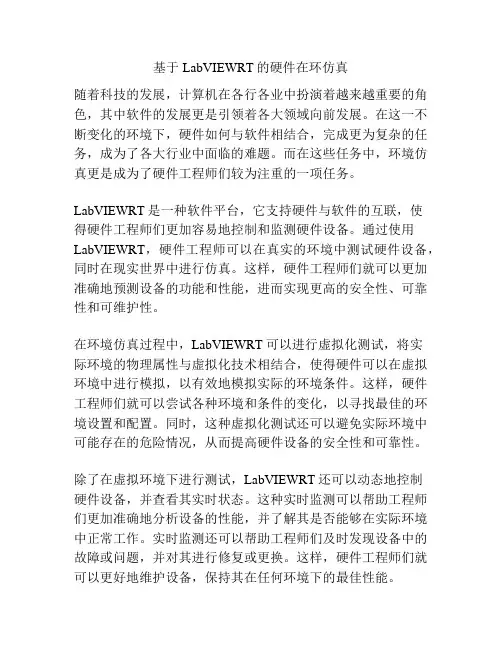 基于 LabVIEWRT 的硬件在环仿真

随着科技的发展，计算机在各行各业中扮演着越来越重要的角色，其中软件的发展更是引领着各大领域向前发展。在这一不断变化的环境下，硬件如何与软件相结合，完成更为复杂的任务，成为了各大行业中面临的难题。而在这些任务中，环境仿真更是成为了硬件工程师们较为注重的一项任务。

LabVIEWRT 是一种软件平台，它支持硬件与软件的互联，使得硬件工程师们更加容易地控制和监测硬件设备。通过使用 LabVIEWRT，硬件工程师可以在真实的环境中测试硬件设备，同时在现实世界中进行仿真。这样，硬件工程师们就可以更加准确地预测设备的功能和性能，进而实现更高的安全性、可靠性和可维护性。

在环境仿真过程中，LabVIEWRT 可以进行虚拟化测试，将实际环境的物理属性与虚拟化技术相结合，使得硬件可以在虚拟环境中进行模拟，以有效地模拟实际的环境条件。这样，硬件工程师们就可以尝试各种环境和条件的变化，以寻找最佳的环境设置和配置。同时，这种虚拟化测试还可以避免实际环境中可能存在的危险情况，从而提高硬件设备的安全性和可靠性。

除了在虚拟环境下进行测试，LabVIEWRT 还可以动态地控制硬件设备，并查看其实时状态。这种实时监测可以帮助工程师们更加准确地分析设备的性能，并了解其是否能够在实际环境中正常工作。实时监测还可以帮助工程师们及时发现设备中的故障或问题，并对其进行修复或更换。这样，硬件工程师们就可以更好地维护设备，保持其在任何环境下的最佳性能。